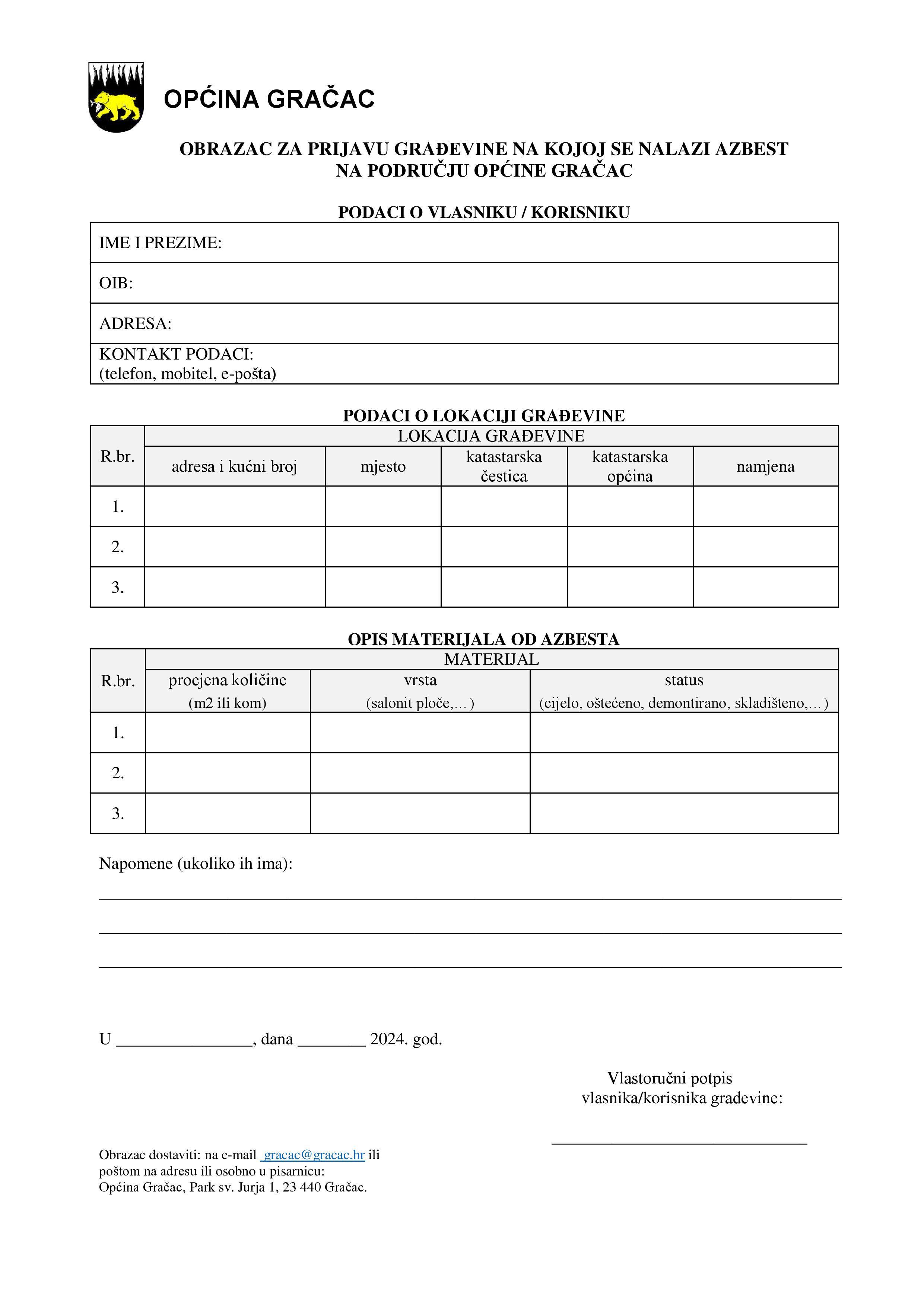 OPĆINA GRAČAC

OBRAZAC ZA PRIJAVU GRAĐEVINE NA KOJOJ SE NALAZI AZBEST NA PODRUČJU OPĆINE GRAČAC

PODACI O VLASNIKU / KORISNIKU

| IME I PREZIME: |
|---|
| OIB: |
| ADRESA: |
| KONTAKT PODACI: (telefon, mobitel, e-pošta) |

PODACI O LOKACIJI GRAĐEVINE

| R.br. | LOKACIJA GRAĐEVINE | | | | |
|---|---|---|---|---|---|
| | adresa i kućni broj | mjesto | katastarska čestica | katastarska općina | namjena |
| 1. | | | | | |
| 2. | | | | | |
| 3. | | | | | |

OPIS MATERIJALA OD AZBESTA

| R.br. | MATERIJAL | | |
|---|---|---|---|
| | procjena količine (m2 ili kom) | vrsta (salonit ploče,…) | status (cijelo, oštećeno, demontirano, skladišteno,…) |
| 1. | | | |
| 2. | | | |
| 3. | | | |

Napomene (ukoliko ih ima):

U ________________, dana ________ 2024. god.

Vlastoručni potpis vlasnika/korisnika građevine:

Obrazac dostaviti: na e-mail gracac@gracac.hr ili poštom na adresu ili osobno u pisarnicu: Općina Gračac, Park sv. Jurja 1, 23 440 Gračac.